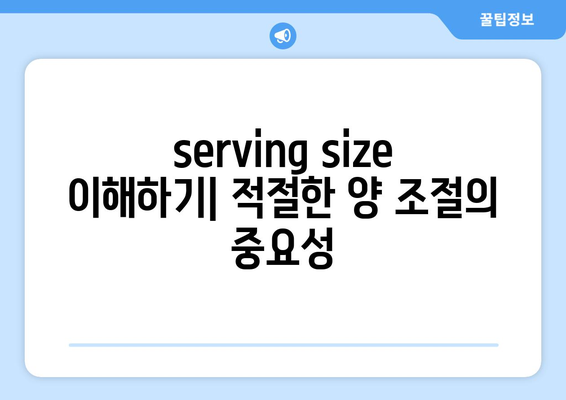 꿀팁정보

serving size 이해하기| 적절한 양 조절의 중요성